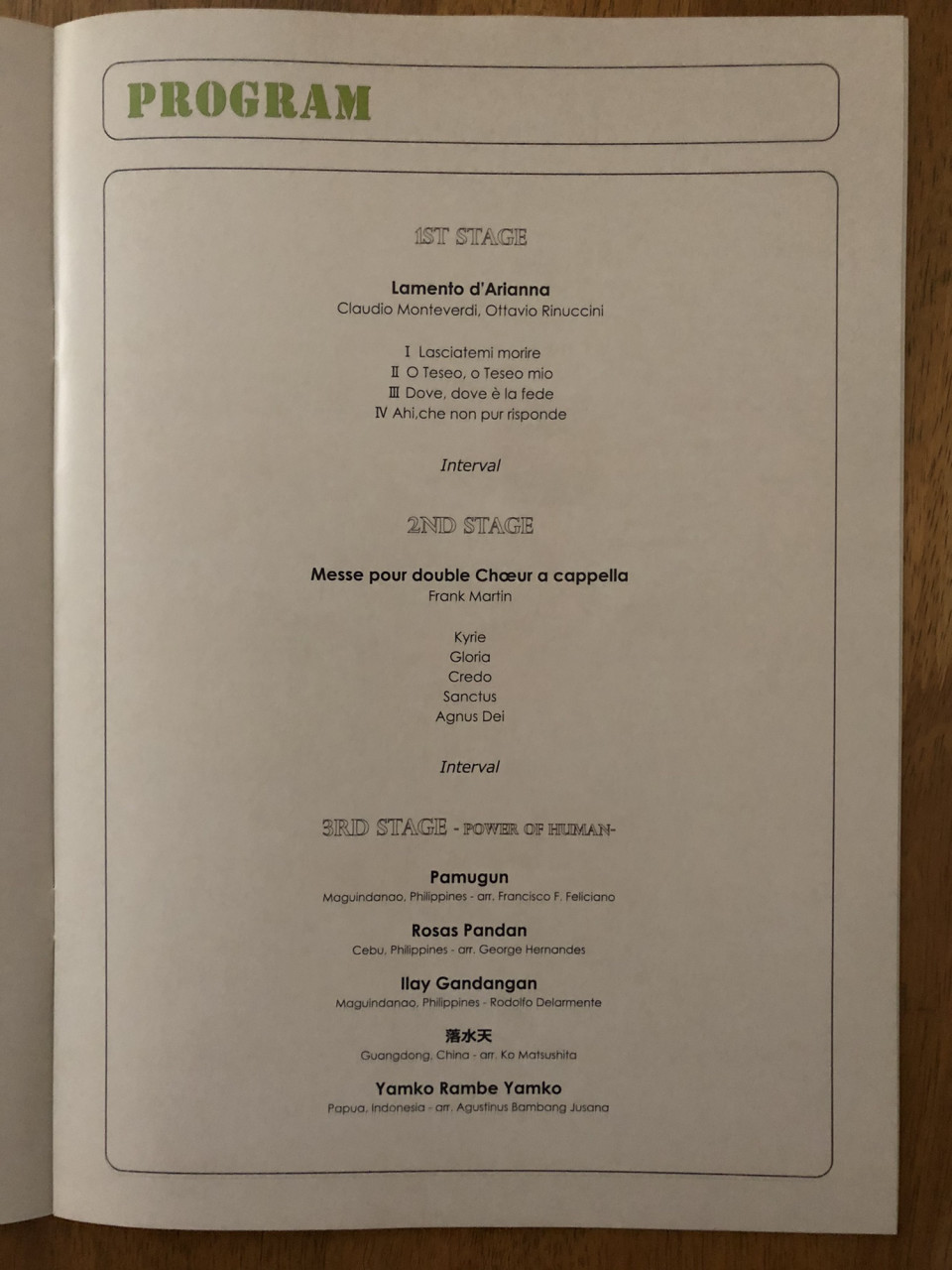 PROGRAM

1ST STAGE

Lamento d'Arianna
Claudio Monteverdi, Ottavio Rinuccini

Ⅰ Lasciatemi morire
Ⅱ O Teseo, o Teseo mio
Ⅲ Dove, dove è la fede
Ⅳ Ahi,che non pur risponde

Interval

2ND STAGE

Messe pour double Chœur a cappella
Frank Martin

Kyrie
Gloria
Credo
Sanctus
Agnus Dei

Interval

3RD STAGE - POWER OF HUMAN-

Pamugun
Maguindanao, Philippines - arr. Francisco F. Feliciano

Rosas Pandan
Cebu, Philippines - arr. George Hernandes

Ilay Gandangan
Maguindanao, Philippines - Rodolfo Delarmente

落水天
Guangdong, China - arr. Ko Matsushita

Yamko Rambe Yamko
Papua, Indonesia - arr. Agustinus Bambang Jusana